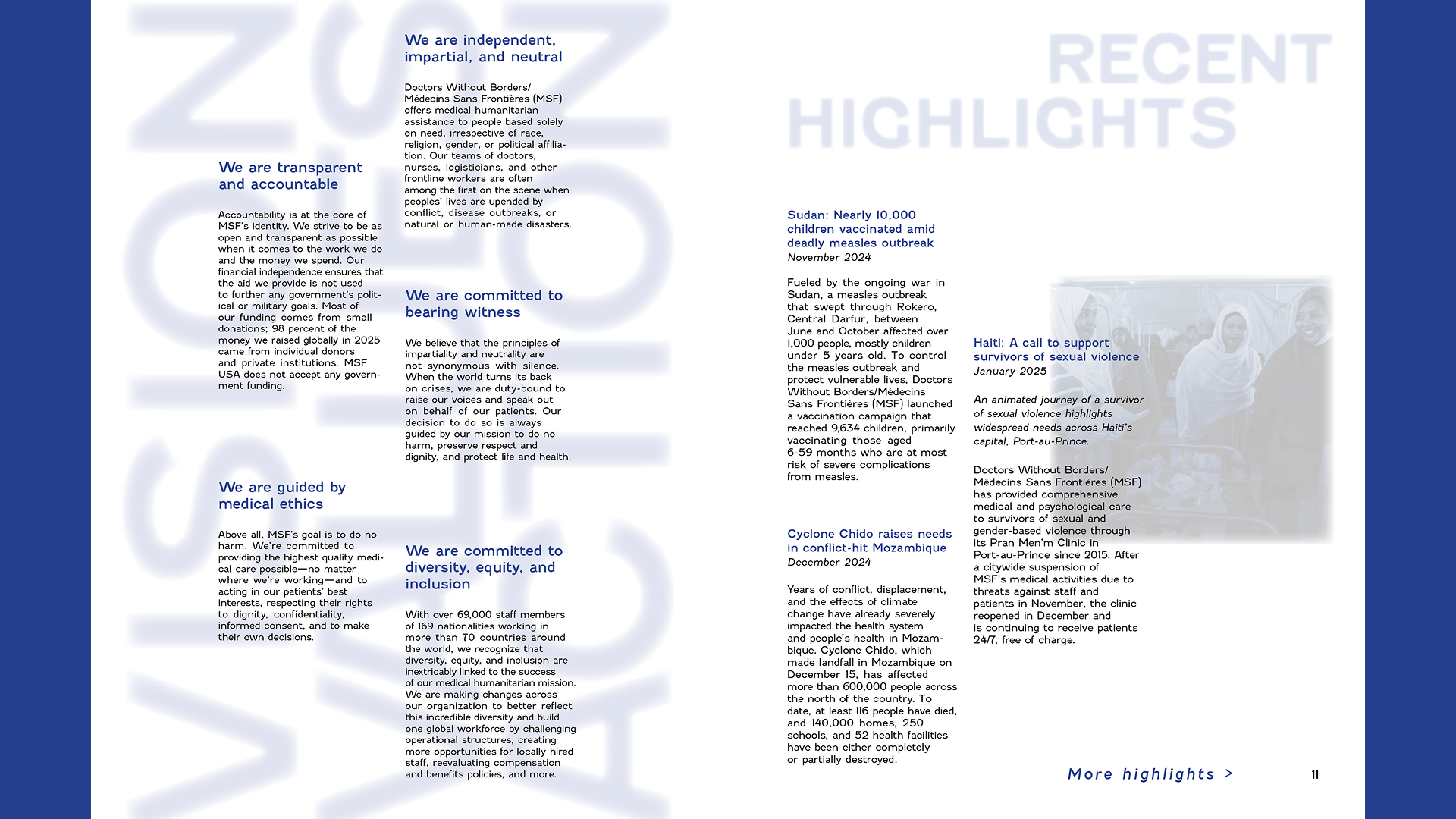 We are transparent and accountable

Accountability is at the core of MSF's identity. We strive to be as open and transparent as possible when it comes to the work we do and the money we spend. Our financial independence ensures that the aid we provide is not used to further any government's political or military goals. Most of our funding comes from small donations; 98 percent of the money we raised globally in 2025 came from individual donors and private institutions. MSF USA does not accept any government funding.

We are guided by medical ethics

Above all, MSF's goal is to do no harm. We're committed to providing the highest quality medical care possible—no matter where we're working—and to acting in our patients' best interests, respecting their rights to dignity, confidentiality, informed consent, and to make their own decisions.

We are independent, impartial, and neutral

Doctors Without Borders/ Médecins Sans Frontières (MSF) offers medical humanitarian assistance to people based solely on need, irrespective of race, religion, gender, or political affiliation. Our teams of doctors, nurses, logisticians, and other frontline workers are often among the first on the scene when peoples' lives are upended by conflict, disease outbreaks, or natural or human-made disasters.

We are committed to bearing witness

We believe that the principles of impartiality and neutrality are not synonymous with silence. When the world turns its back on crises, we are duty-bound to raise our voices and speak out on behalf of our patients. Our decision to do so is always guided by our mission to do no harm, preserve respect and dignity, and protect life and health.

We are committed to diversity, equity, and inclusion

With over 69,000 staff members of 169 nationalities working in more than 70 countries around the world, we recognize that diversity, equity, and inclusion are inextricably linked to the success of our medical humanitarian mission. We are making changes across our organization to better reflect this incredible diversity and build one global workforce by challenging operational structures, creating more opportunities for locally hired staff, reevaluating compensation and benefits policies, and more.

RECENT HIGHLIGHTS

Sudan: Nearly 10,000 children vaccinated amid deadly measles outbreak
November 2024

Fueled by the ongoing war in Sudan, a measles outbreak that swept through Rokero, Central Darfur, between June and October affected over 1,000 people, mostly children under 5 years old. To control the measles outbreak and protect vulnerable lives, Doctors Without Borders/Médecins Sans Frontières (MSF) launched a vaccination campaign that reached 9,634 children, primarily vaccinating those aged 6-59 months who are at most risk of severe complications from measles.

Cyclone Chido raises needs in conflict-hit Mozambique
December 2024

Years of conflict, displacement, and the effects of climate change have already severely impacted the health system and people's health in Mozambique. Cyclone Chido, which made landfall in Mozambique on December 15, has affected more than 600,000 people across the north of the country. To date, at least 116 people have died, and 140,000 homes, 250 schools, and 52 health facilities have been either completely or partially destroyed.

Haiti: A call to support survivors of sexual violence
January 2025

An animated journey of a survivor of sexual violence highlights widespread needs across Haiti's capital, Port-au-Prince.

Doctors Without Borders/ Médecins Sans Frontières (MSF) has provided comprehensive medical and psychological care to survivors of sexual and gender-based violence through its Pran Men'm Clinic in Port-au-Prince since 2015. After a citywide suspension of MSF's medical activities due to threats against staff and patients in November, the clinic reopened in December and is continuing to receive patients 24/7, free of charge.

More highlights >

11